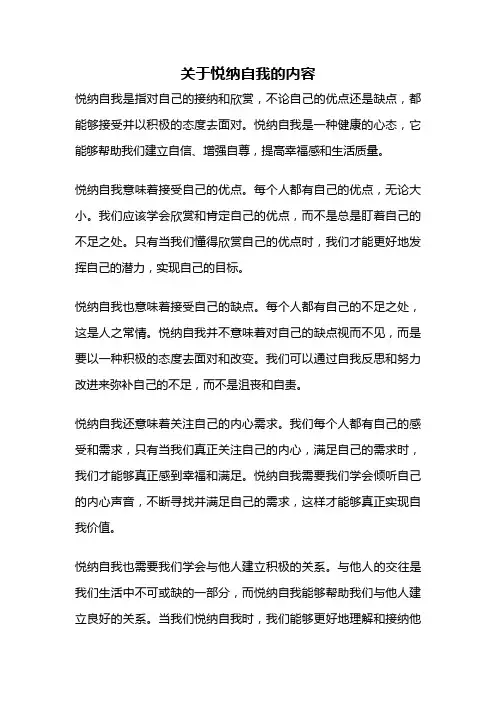 关于悦纳自我的内容

悦纳自我是指对自己的接纳和欣赏，不论自己的优点还是缺点，都能够接受并以积极的态度去面对。悦纳自我是一种健康的心态，它能够帮助我们建立自信、增强自尊，提高幸福感和生活质量。

悦纳自我意味着接受自己的优点。每个人都有自己的优点，无论大小。我们应该学会欣赏和肯定自己的优点，而不是总是盯着自己的不足之处。只有当我们懂得欣赏自己的优点时，我们才能更好地发挥自己的潜力，实现自己的目标。

悦纳自我也意味着接受自己的缺点。每个人都有自己的不足之处，这是人之常情。悦纳自我并不意味着对自己的缺点视而不见，而是要以一种积极的态度去面对和改变。我们可以通过自我反思和努力改进来弥补自己的不足，而不是沮丧和自责。

悦纳自我还意味着关注自己的内心需求。我们每个人都有自己的感受和需求，只有当我们真正关注自己的内心，满足自己的需求时，我们才能够真正感到幸福和满足。悦纳自我需要我们学会倾听自己的内心声音，不断寻找并满足自己的需求，这样才能够真正实现自我价值。

悦纳自我也需要我们学会与他人建立积极的关系。与他人的交往是我们生活中不可或缺的一部分，而悦纳自我能够帮助我们与他人建立良好的关系。当我们悦纳自我时，我们能够更好地理解和接纳他